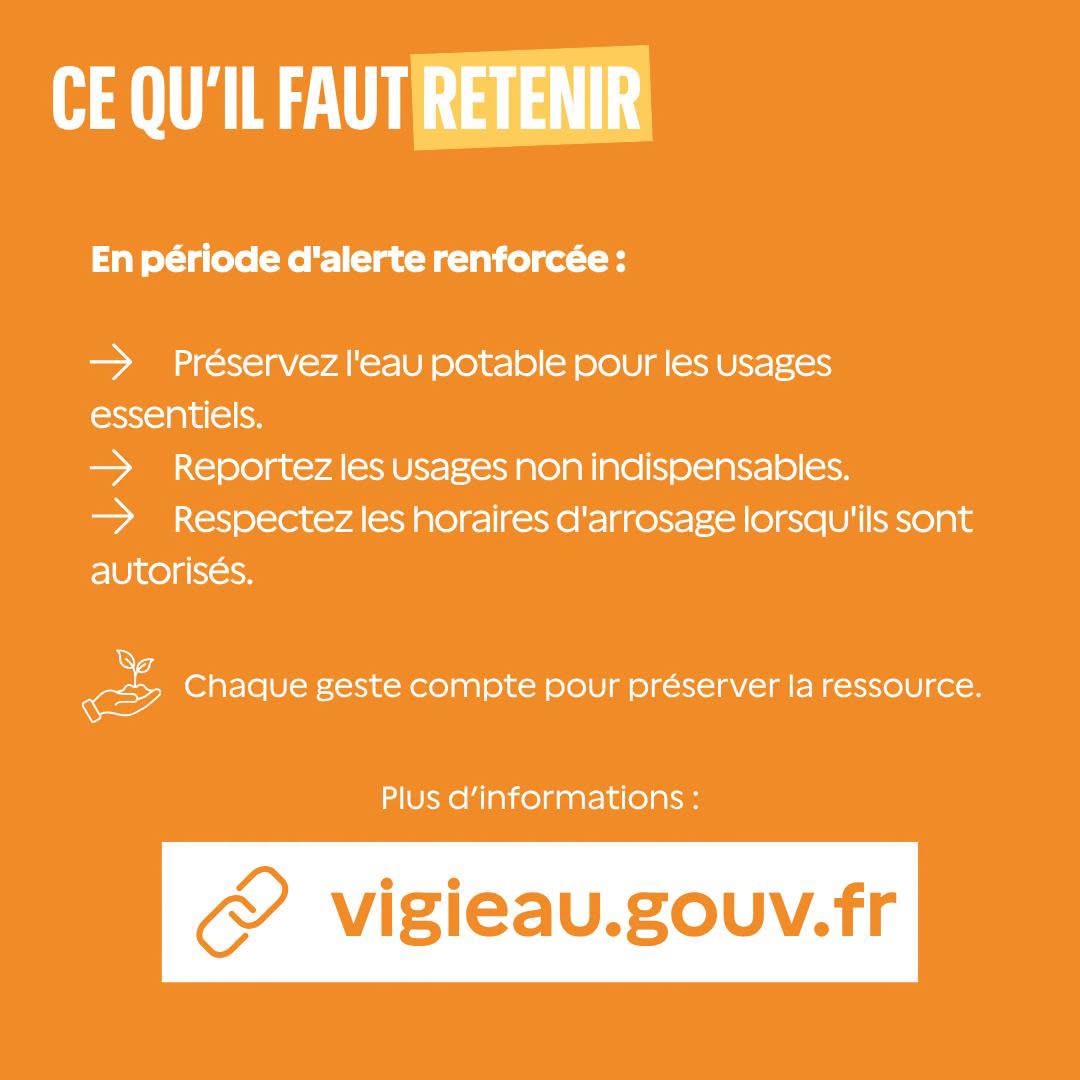 CE QU'IL FAUT RETENIR

En période d'alerte renforcée :

→ Préservez l'eau potable pour les usages essentiels.
→ Reportez les usages non indispensables.
→ Respectez les horaires d'arrosage lorsqu'ils sont autorisés.

Chaque geste compte pour préserver la ressource.

Plus d'informations :

vigieau.gouv.fr